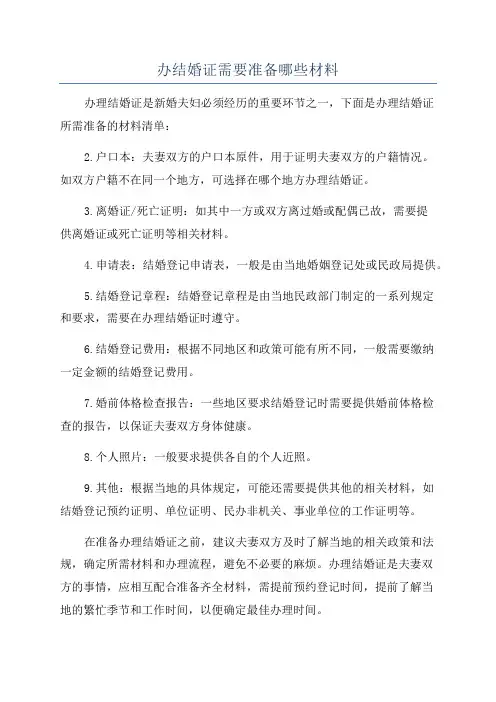 办结婚证需要准备哪些材料

办理结婚证是新婚夫妇必须经历的重要环节之一，下面是办理结婚证所需准备的材料清单：

2.户口本：夫妻双方的户口本原件，用于证明夫妻双方的户籍情况。如双方户籍不在同一个地方，可选择在哪个地方办理结婚证。

3.离婚证/死亡证明：如其中一方或双方离过婚或配偶已故，需要提供离婚证或死亡证明等相关材料。

4.申请表：结婚登记申请表，一般是由当地婚姻登记处或民政局提供。

5.结婚登记章程：结婚登记章程是由当地民政部门制定的一系列规定和要求，需要在办理结婚证时遵守。

6.结婚登记费用：根据不同地区和政策可能有所不同，一般需要缴纳一定金额的结婚登记费用。

7.婚前体格检查报告：一些地区要求结婚登记时需要提供婚前体格检查的报告，以保证夫妻双方身体健康。

8.个人照片：一般要求提供各自的个人近照。

9.其他：根据当地的具体规定，可能还需要提供其他的相关材料，如结婚登记预约证明、单位证明、民办非机关、事业单位的工作证明等。

在准备办理结婚证之前，建议夫妻双方及时了解当地的相关政策和法规，确定所需材料和办理流程，避免不必要的麻烦。办理结婚证是夫妻双方的事情，应相互配合准备齐全材料，需提前预约登记时间，提前了解当地的繁忙季节和工作时间，以便确定最佳办理时间。